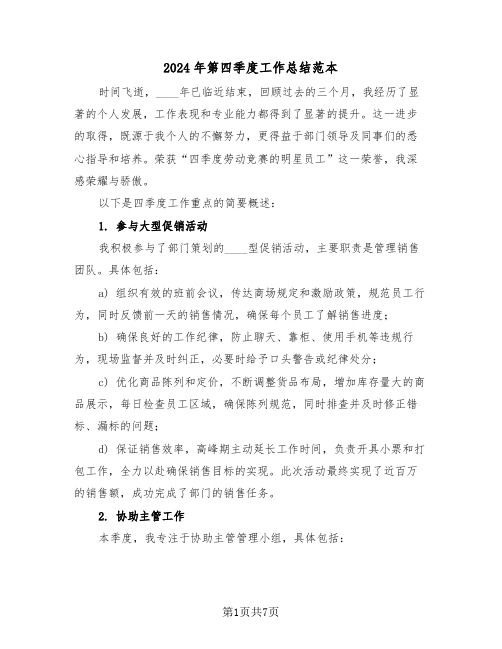 2024年第四季度工作总结范本

时间飞逝，____年已临近结束，回顾过去的三个月，我经历了显著的个人发展，工作表现和专业能力都得到了显著的提升。这一进步的取得，既源于我个人的不懈努力，更得益于部门领导及同事们的悉心指导和培养。荣获“四季度劳动竞赛的明星员工”这一荣誉，我深感荣耀与骄傲。

以下是四季度工作重点的简要概述：

1. 参与大型促销活动

我积极参与了部门策划的____型促销活动，主要职责是管理销售团队。具体包括：

a) 组织有效的班前会议，传达商场规定和激励政策，规范员工行为，同时反馈前一天的销售情况，确保每个员工了解销售进度；

b) 确保良好的工作纪律，防止聊天、靠柜、使用手机等违规行为，现场监督并及时纠正，必要时给予口头警告或纪律处分；

c) 优化商品陈列和定价，不断调整货品布局，增加库存量大的商品展示，每日检查员工区域，确保陈列规范，同时排查并及时修正错标、漏标的问题；

d) 保证销售效率，高峰期主动延长工作时间，负责开具小票和打包工作，全力以赴确保销售目标的实现。此次活动最终实现了近百万的销售额，成功完成了部门的销售任务。

2. 协助主管工作

本季度，我专注于协助主管管理小组，具体包括：

第1页共7页